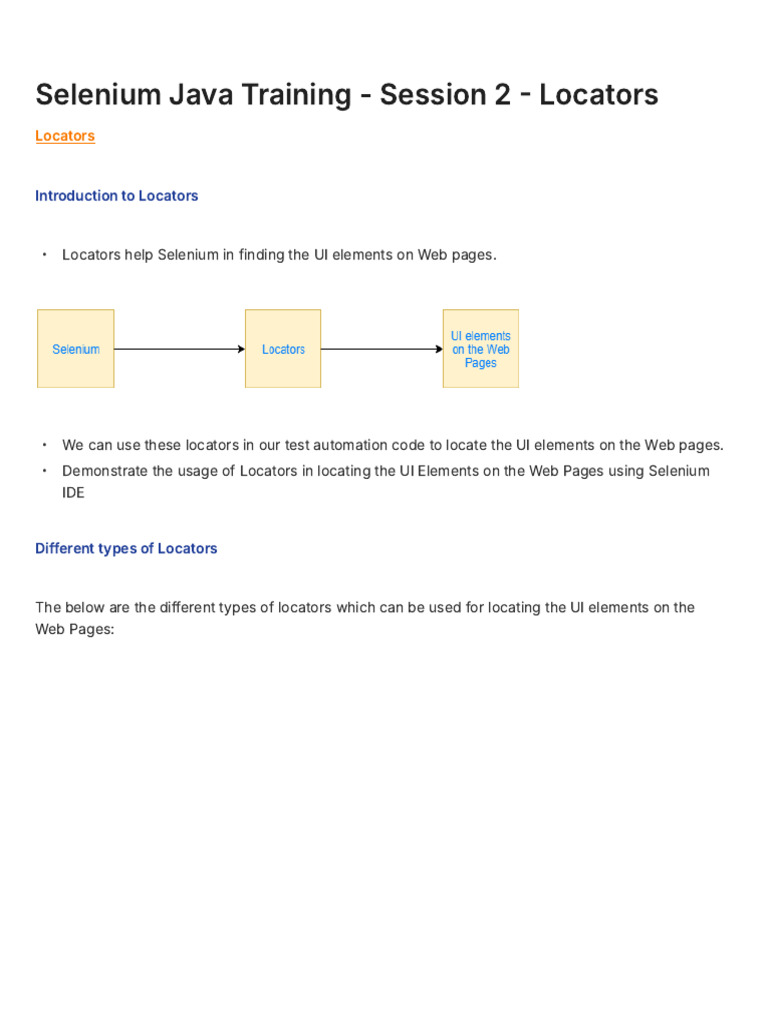 Selenium Java Training - Session 2 - Locators

Locators

Introduction to Locators

• Locators help Selenium in finding the UI elements on Web pages.

Selenium

Locators

UI elements on the Web Pages

• We can use these locators in our test automation code to locate the UI elements on the Web pages.
• Demonstrate the usage of Locators in locating the UI Elements on the Web Pages using Selenium IDE

Different types of Locators

The below are the different types of locators which can be used for locating the UI elements on the Web Pages: